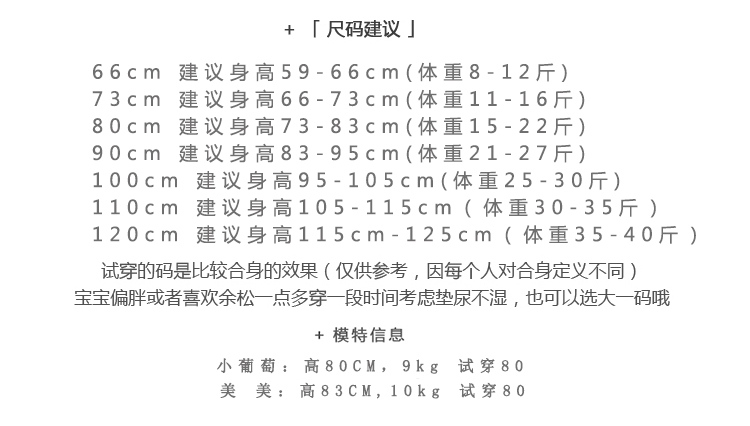 + 「 尺码建议 」

66cm 建议身高59-66cm(体重8-12斤)
73cm 建议身高66-73cm(体重11-16斤)
80cm 建议身高73-83cm(体重15-22斤)
90cm 建议身高83-95cm(体重21-27斤)
100cm 建议身高95-105cm(体重25-30斤)
110cm 建议身高105-115cm（体重30-35斤）
120cm 建议身高115cm-125cm（体重35-40斤）

试穿的码是比较合身的效果（仅供参考，因每个人对合身定义不同）
宝宝偏胖或者喜欢余松一点多穿一段时间考虑垫尿不湿，也可以选大一码哦

+ 模特信息

小葡萄：高80CM，9kg 试穿80
美 美：高83CM,10kg 试穿80